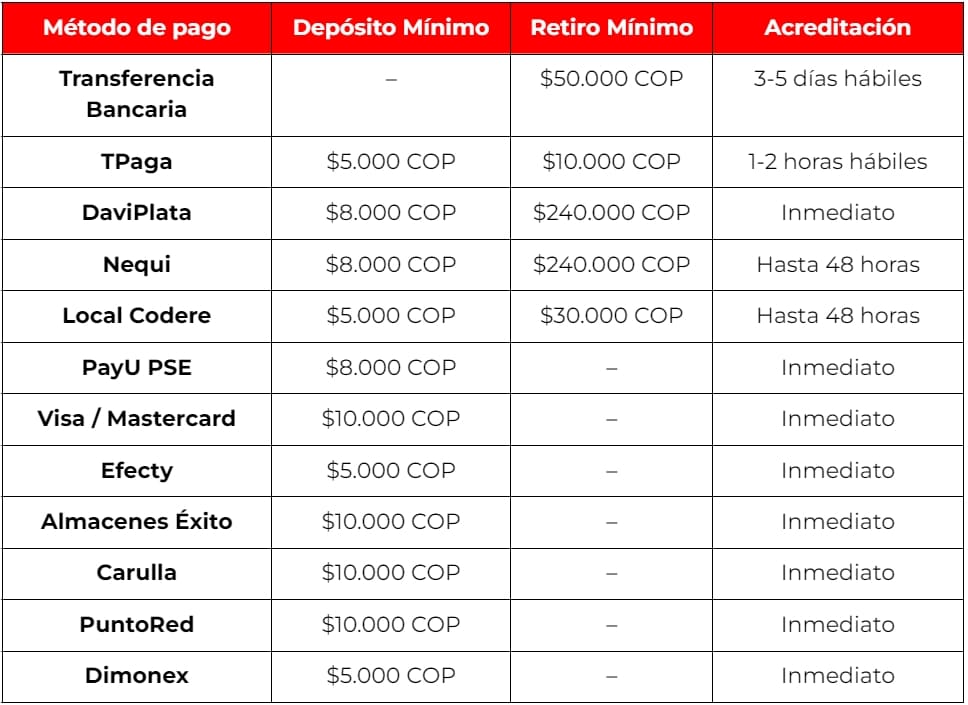 | Método de pago | Depósito Mínimo | Retiro Mínimo | Acreditación |
|---|---|---|---|
| Transferencia Bancaria | – | \$50.000 COP | 3-5 días hábiles |
| TPaga | \$5.000 COP | \$10.000 COP | 1-2 horas hábiles |
| DaviPlata | \$8.000 COP | \$240.000 COP | Inmediato |
| Nequi | \$8.000 COP | \$240.000 COP | Hasta 48 horas |
| Local Codere | \$5.000 COP | \$30.000 COP | Hasta 48 horas |
| PayU PSE | \$8.000 COP | – | Inmediato |
| Visa / Mastercard | \$10.000 COP | – | Inmediato |
| Efecty | \$5.000 COP | – | Inmediato |
| Almacenes Éxito | \$10.000 COP | – | Inmediato |
| Carulla | \$10.000 COP | – | Inmediato |
| PuntoRed | \$10.000 COP | – | Inmediato |
| Dimonex | \$5.000 COP | – | Inmediato |